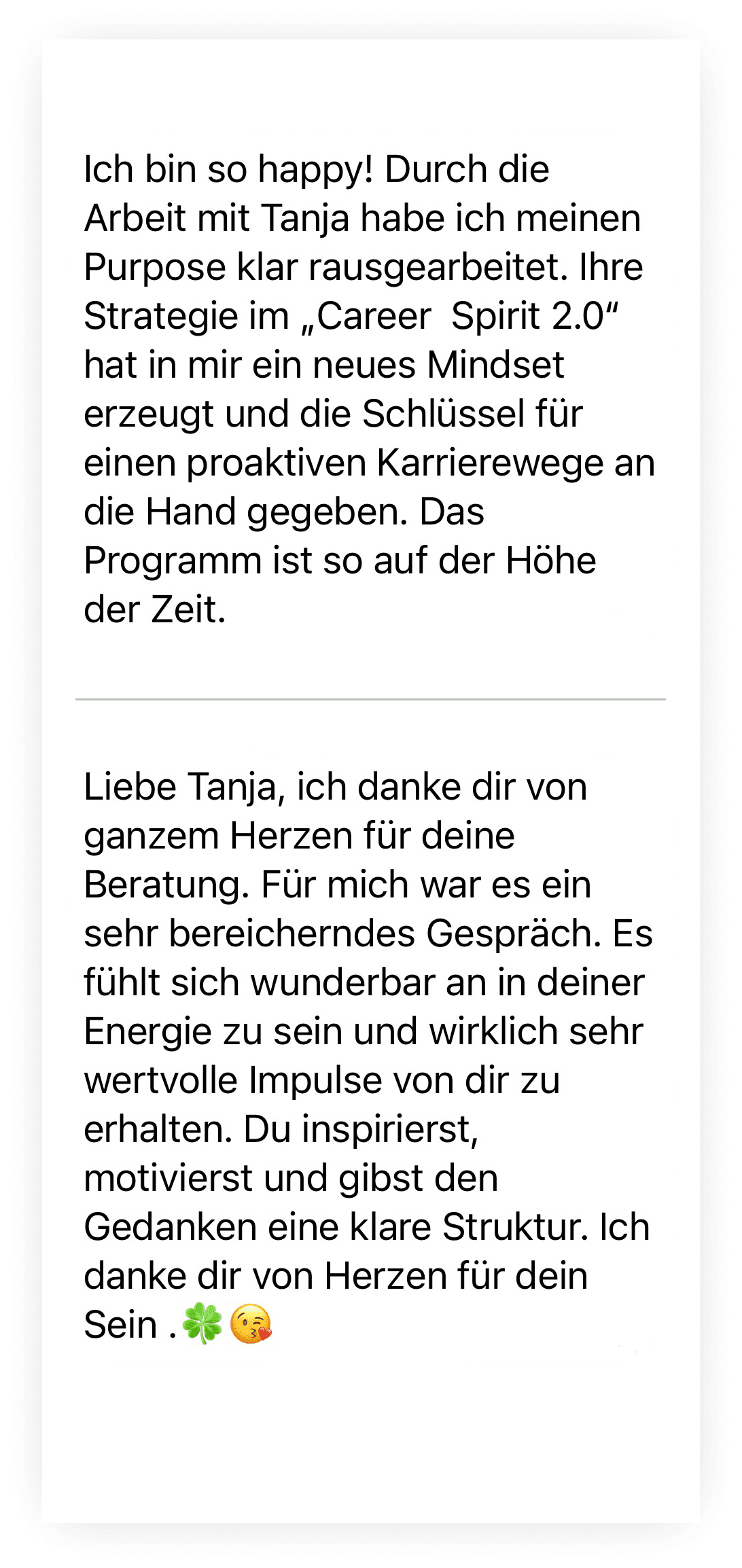 Ich bin so happy! Durch die Arbeit mit Tanja habe ich meinen Purpose klar rausgearbeitet. Ihre Strategie im „Career  Spirit 2.0“ hat in mir ein neues Mindset erzeugt und die Schlüssel für einen proaktiven Karrierewege an die Hand gegeben. Das Programm ist so auf der Höhe der Zeit.

Liebe Tanja, ich danke dir von ganzem Herzen für deine Beratung. Für mich war es ein sehr bereicherndes Gespräch. Es fühlt sich wunderbar an in deiner Energie zu sein und wirklich sehr wertvolle Impulse von dir zu erhalten. Du inspirierst, motivierst und gibst den Gedanken eine klare Struktur. Ich danke dir von Herzen für dein Sein .🍀😘